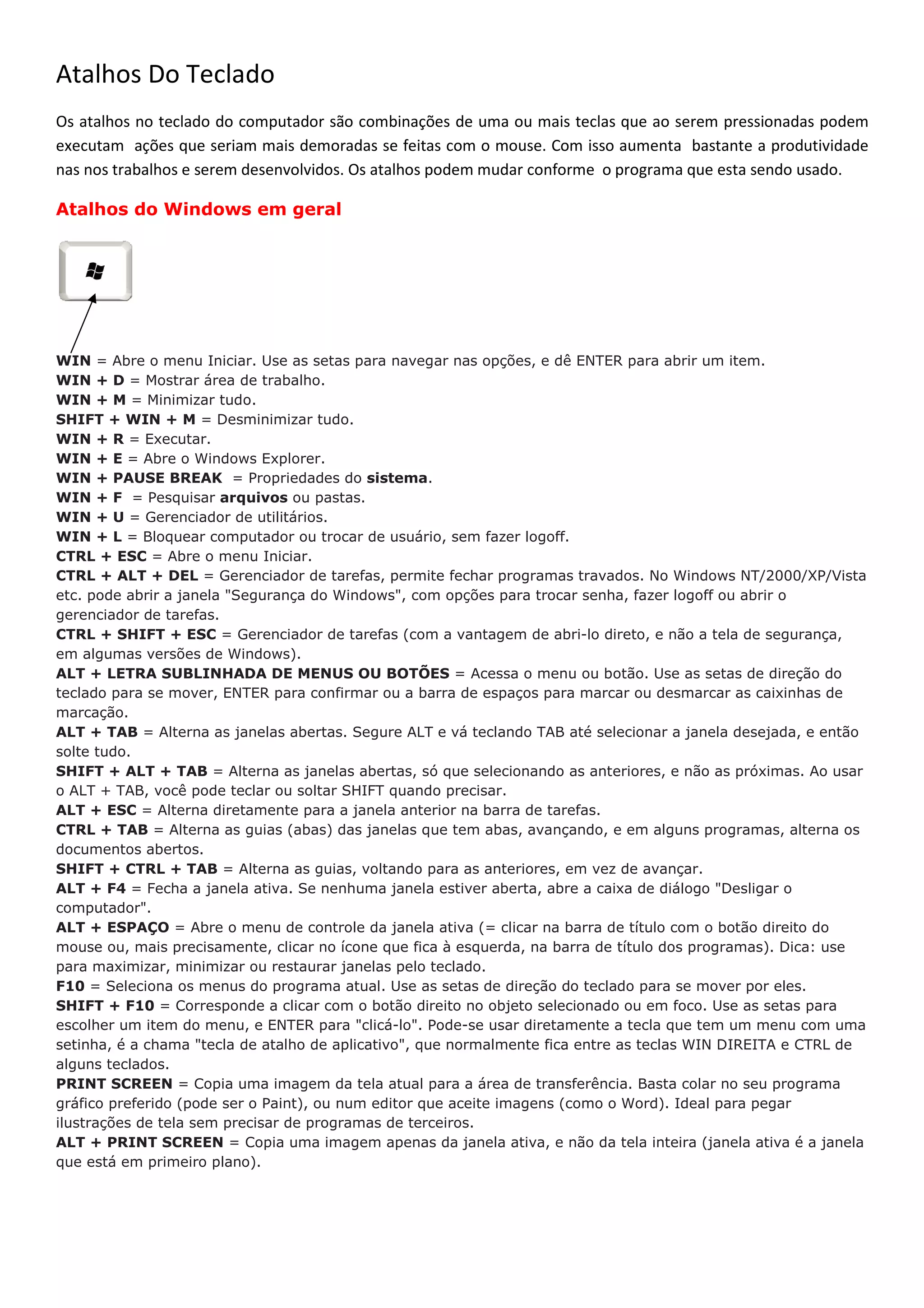 Atalhos Do Teclado

Os atalhos no teclado do computador são combinações de uma ou mais teclas que ao serem pressionadas podem executam ações que seriam mais demoradas se feitas com o mouse. Com isso aumenta bastante a produtividade nas nos trabalhos e serem desenvolvidos. Os atalhos podem mudar conforme o programa que esta sendo usado.

Atalhos do Windows em geral

WIN = Abre o menu Iniciar. Use as setas para navegar nas opções, e dê ENTER para abrir um item.
WIN + D = Mostrar área de trabalho.
WIN + M = Minimizar tudo.
SHIFT + WIN + M = Desminimizar tudo.
WIN + R = Executar.
WIN + E = Abre o Windows Explorer.
WIN + PAUSE BREAK = Propriedades do sistema.
WIN + F = Pesquisar arquivos ou pastas.
WIN + U = Gerenciador de utilitários.
WIN + L = Bloquear computador ou trocar de usuário, sem fazer logoff.
CTRL + ESC = Abre o menu Iniciar.
CTRL + ALT + DEL = Gerenciador de tarefas, permite fechar programas travados. No Windows NT/2000/XP/Vista etc. pode abrir a janela "Segurança do Windows", com opções para trocar senha, fazer logoff ou abrir o gerenciador de tarefas.
CTRL + SHIFT + ESC = Gerenciador de tarefas (com a vantagem de abri-lo direto, e não a tela de segurança, em algumas versões de Windows).
ALT + LETRA SUBLINHADA DE MENUS OU BOTÕES = Acessa o menu ou botão. Use as setas de direção do teclado para se mover, ENTER para confirmar ou a barra de espaços para marcar ou desmarcar as caixinhas de marcação.
ALT + TAB = Alterna as janelas abertas. Segure ALT e vá teclando TAB até selecionar a janela desejada, e então solte tudo.
SHIFT + ALT + TAB = Alterna as janelas abertas, só que selecionando as anteriores, e não as próximas. Ao usar o ALT + TAB, você pode teclar ou soltar SHIFT quando precisar.
ALT + ESC = Alterna diretamente para a janela anterior na barra de tarefas.
CTRL + TAB = Alterna as guias (abas) das janelas que tem abas, avançando, e em alguns programas, alterna os documentos abertos.
SHIFT + CTRL + TAB = Alterna as guias, voltando para as anteriores, em vez de avançar.
ALT + F4 = Fecha a janela ativa. Se nenhuma janela estiver aberta, abre a caixa de diálogo "Desligar o computador".
ALT + ESPAÇO = Abre o menu de controle da janela ativa (= clicar na barra de título com o botão direito do mouse ou, mais precisamente, clicar no ícone que fica à esquerda, na barra de título dos programas). Dica: use para maximizar, minimizar ou restaurar janelas pelo teclado.
F10 = Seleciona os menus do programa atual. Use as setas de direção do teclado para se mover por eles.
SHIFT + F10 = Corresponde a clicar com o botão direito no objeto selecionado ou em foco. Use as setas para escolher um item do menu, e ENTER para "clicá-lo". Pode-se usar diretamente a tecla que tem um menu com uma setinha, é a chama "tecla de atalho de aplicativo", que normalmente fica entre as teclas WIN DIREITA e CTRL de alguns teclados.
PRINT SCREEN = Copia uma imagem da tela atual para a área de transferência. Basta colar no seu programa gráfico preferido (pode ser o Paint), ou num editor que aceite imagens (como o Word). Ideal para pegar ilustrações de tela sem precisar de programas de terceiros.
ALT + PRINT SCREEN = Copia uma imagem apenas da janela ativa, e não da tela inteira (janela ativa é a janela que está em primeiro plano).